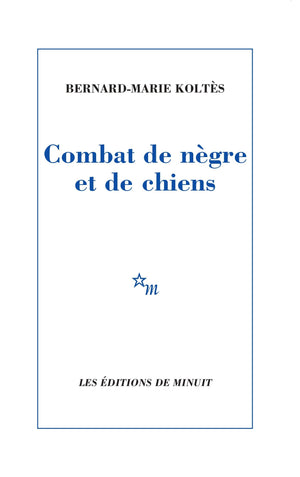 BERNARD-MARIE KOLTÈS

Combat de nègre et de chiens

m

LES ÉDITIONS DE MINUIT